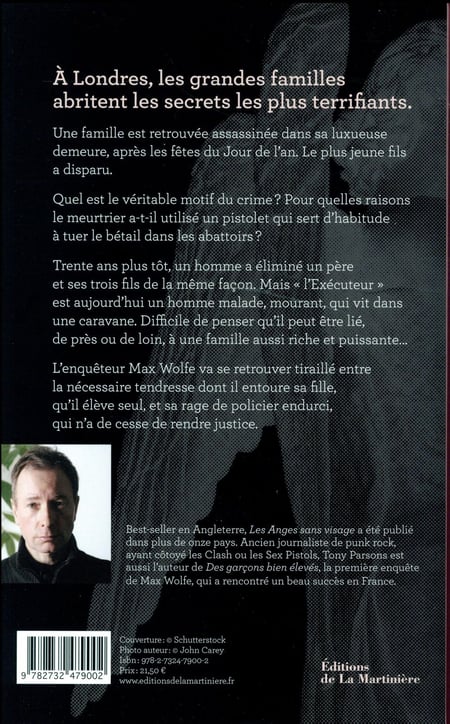 À Londres, les grandes familles abritent les secrets les plus terrifiants.

Une famille est retrouvée assassinée dans sa luxueuse demeure, après les fêtes du Jour de l'an. Le plus jeune fils a disparu.

Quel est le véritable motif du crime ? Pour quelles raisons le meurtrier a-t-il utilisé un pistolet qui sert d'habitude à tuer le bétail dans les abattoirs ?

Trente ans plus tôt, un homme a éliminé un père et ses trois fils de la même façon. Mais « l'Exécuteur » est aujourd'hui un homme malade, mourant, qui vit dans une caravane. Difficile de penser qu'il peut être lié, de près ou de loin, à une famille aussi riche et puissante…

L'enquêteur Max Wolfe va se retrouver tiraillé entre la nécessaire tendresse dont il entoure sa fille, qu'il élève seul, et sa rage de policier endurci, qui n'a de cesse de rendre justice.

Best-seller en Angleterre, Les Anges sans visage a été publié dans plus de onze pays. Ancien journaliste de punk rock, ayant côtoyé les Clash ou les Sex Pistols, Tony Parsons est aussi l'auteur de Des garçons bien élevés, la première enquête de Max Wolfe, qui a rencontré un beau succès en France.

9 782732 479002

Couverture : © Schutterstock
Photo auteur : © John Carey
Isbn : 978-2-7324-7900-2
Prix : 21,50 €
www.editionsdelamartiniere.fr

Éditions de La Martinière